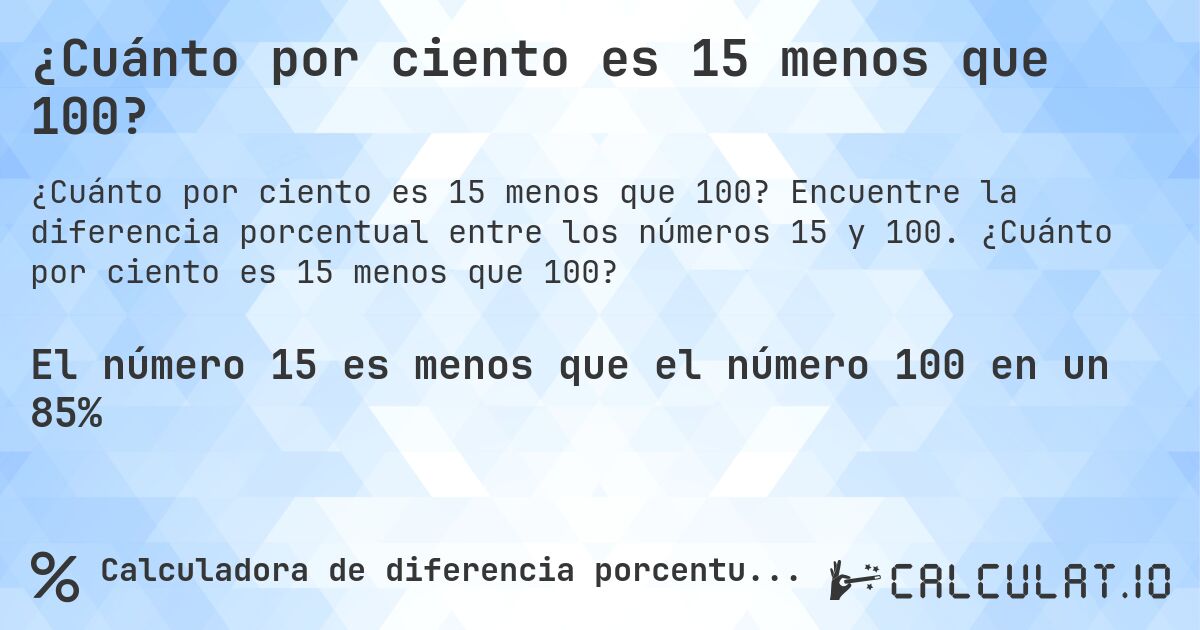 ¿Cuánto por ciento es 15 menos que 100?

¿Cuánto por ciento es 15 menos que 100? Encuentre la diferencia porcentual entre los números 15 y 100. ¿Cuánto por ciento es 15 menos que 100?

El número 15 es menos que el número 100 en un 85%

% Calculadora de diferencia porcentu...

CALCULAT.IO